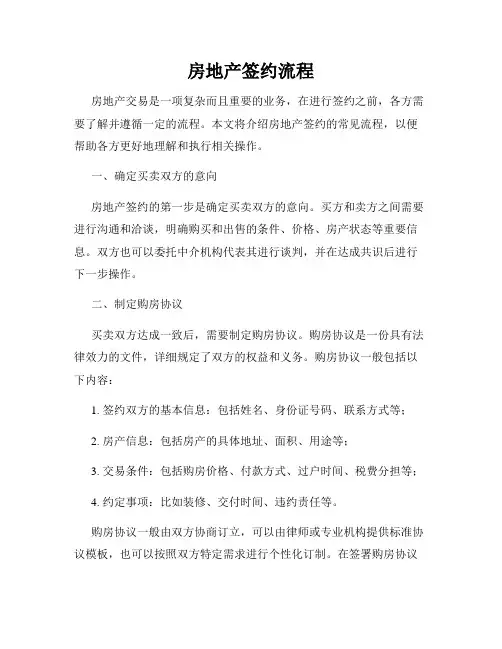 房地产签约流程

房地产交易是一项复杂而且重要的业务，在进行签约之前，各方需要了解并遵循一定的流程。本文将介绍房地产签约的常见流程，以便帮助各方更好地理解和执行相关操作。

一、确定买卖双方的意向

房地产签约的第一步是确定买卖双方的意向。买方和卖方之间需要进行沟通和洽谈，明确购买和出售的条件、价格、房产状态等重要信息。双方也可以委托中介机构代表其进行谈判，并在达成共识后进行下一步操作。

二、制定购房协议

买卖双方达成一致后，需要制定购房协议。购房协议是一份具有法律效力的文件，详细规定了双方的权益和义务。购房协议一般包括以下内容：

1. 签约双方的基本信息：包括姓名、身份证号码、联系方式等；

2. 房产信息：包括房产的具体地址、面积、用途等；

3. 交易条件：包括购房价格、付款方式、过户时间、税费分担等；

4. 约定事项：比如装修、交付时间、违约责任等。

购房协议一般由双方协商订立，可以由律师或专业机构提供标准协议模板，也可以按照双方特定需求进行个性化订制。在签署购房协议